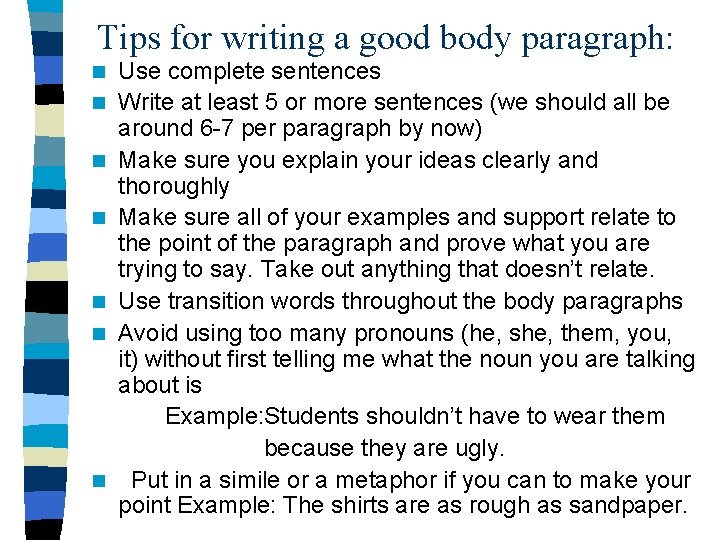 Tips for writing a good body paragraph:

• Use complete sentences
• Write at least 5 or more sentences (we should all be around 6-7 per paragraph by now)
• Make sure you explain your ideas clearly and thoroughly
• Make sure all of your examples and support relate to the point of the paragraph and prove what you are trying to say. Take out anything that doesn't relate.
• Use transition words throughout the body paragraphs
• Avoid using too many pronouns (he, she, them, you, it) without first telling me what the noun you are talking about is

Example:Students shouldn't have to wear them because they are ugly.

• Put in a simile or a metaphor if you can to make your point Example: The shirts are as rough as sandpaper.